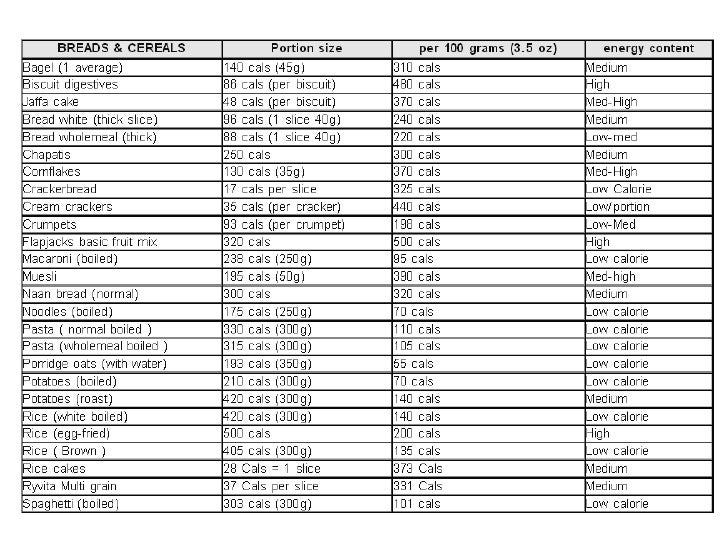 | BREADS & CEREALS | Portion size | per 100 grams (3.5 oz) | energy content |
|---|---|---|---|
| Bagel (1 average) | 140 cals (45g) | 310 cals | Medium |
| Biscuit digestives | 86 cals (per biscuit) | 480 cals | High |
| Jaffa cake | 48 cals (per biscuit) | 370 cals | Med-High |
| Bread white (thick slice) | 96 cals (1 slice 40g) | 240 cals | Medium |
| Bread wholemeal (thick) | 88 cals (1 slice 40g) | 220 cals | Low-med |
| Chapatis | 250 cals | 300 cals | Medium |
| Cornflakes | 130 cals (35g) | 370 cals | Med-High |
| Crackerbread | 17 cals per slice | 325 cals | Low Calorie |
| Cream crackers | 35 cals (per cracker) | 440 cals | Low/portion |
| Crumpets | 93 cals (per crumpet) | 198 cals | Low-Med |
| Flapjacks basic fruit mix | 320 cals | 500 cals | High |
| Macaroni (boiled) | 238 cals (250g) | 95 cals | Low calorie |
| Muesli | 195 cals (50g) | 390 cals | Med-high |
| Naan bread (normal) | 300 cals | 320 cals | Medium |
| Noodles (boiled) | 175 cals (250g) | 70 cals | Low calorie |
| Pasta ( normal boiled ) | 330 cals (300g) | 110 cals | Low calorie |
| Pasta (wholemeal boiled ) | 315 cals (300g) | 105 cals | Low calorie |
| Porridge oats (with water) | 193 cals (350g) | 55 cals | Low calorie |
| Potatoes (boiled) | 210 cals (300g) | 70 cals | Low calorie |
| Potatoes (roast) | 420 cals (300g) | 140 cals | Medium |
| Rice (white boiled) | 420 cals (300g) | 140 cals | Low calorie |
| Rice (egg-fried) | 500 cals | 200 cals | High |
| Rice ( Brown ) | 405 cals (300g) | 135 cals | Low calorie |
| Rice cakes | 28 Cals = 1 slice | 373 Cals | Medium |
| Ryvita Multi grain | 37 Cals per slice | 331 Cals | Medium |
| Spaghetti (boiled) | 303 cals (300g) | 101 cals | Low calorie |